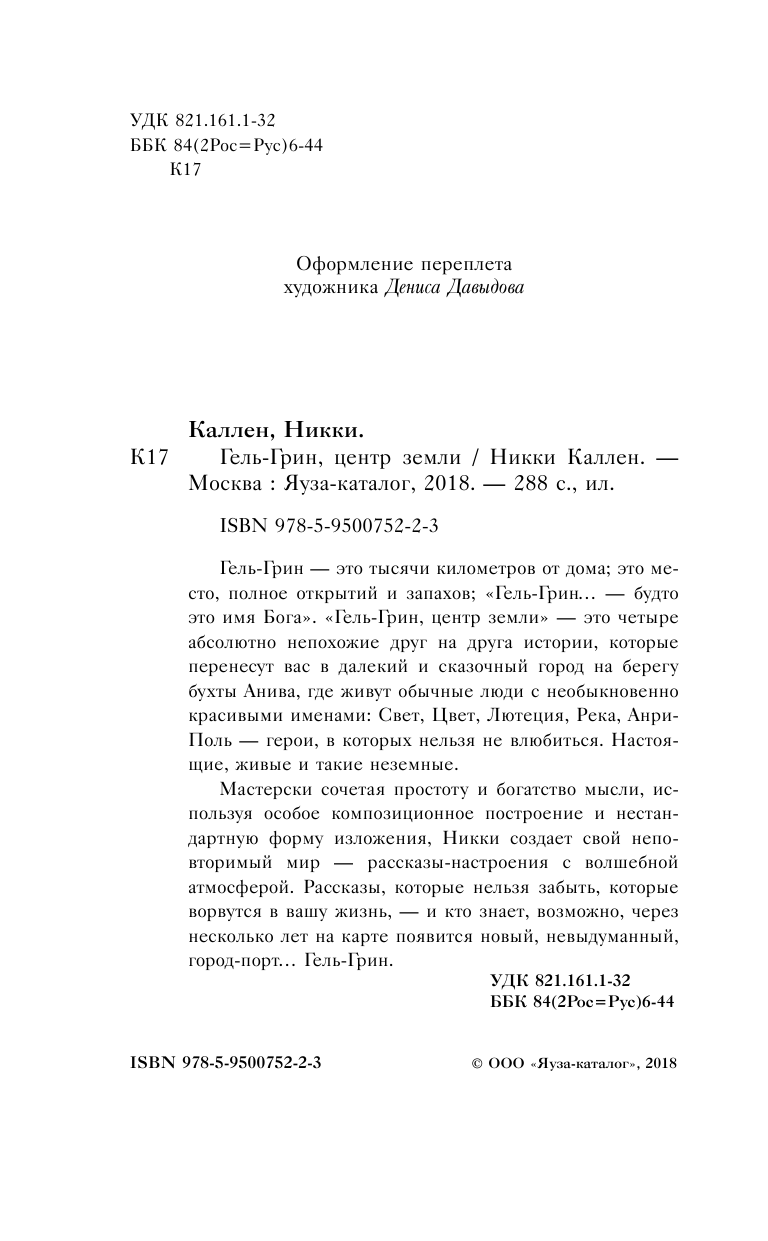 УДК 821.161.1-32
ББК 84(2Рос=Рус)6-44
К17

Оформление переплета
художника Дениса Давыдова

Каллен, Никки.
К17 Гель-Грин, центр земли / Никки Каллен. — Москва : Яуза-каталог, 2018. — 288 с., ил.

ISBN 978-5-9500752-2-3

Гель-Грин — это тысячи километров от дома; это место, полное открытий и запахов; «Гель-Грин… — будто это имя Бога». «Гель-Грин, центр земли» — это четыре абсолютно непохожие друг на друга истории, которые перенесут вас в далекий и сказочный город на берегу бухты Анива, где живут обычные люди с необыкновенно красивыми именами: Свет, Цвет, Лютеция, Река, Анри-Поль — герои, в которых нельзя не влюбиться. Настоящие, живые и такие неземные.

Мастерски сочетая простоту и богатство мысли, используя особое композиционное построение и нестандартную форму изложения, Никки создает свой неповторимый мир — рассказы-настроения с волшебной атмосферой. Рассказы, которые нельзя забыть, которые ворвутся в вашу жизнь, — и кто знает, возможно, через несколько лет на карте появится новый, невыдуманный, город-порт… Гель-Грин.

УДК 821.161.1-32
ББК 84(2Рос=Рус)6-44

ISBN 978-5-9500752-2-3

© ООО «Яуза-каталог», 2018